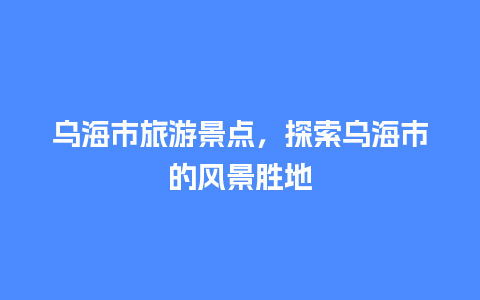 乌海市旅游景点，探索乌海市的风景胜地